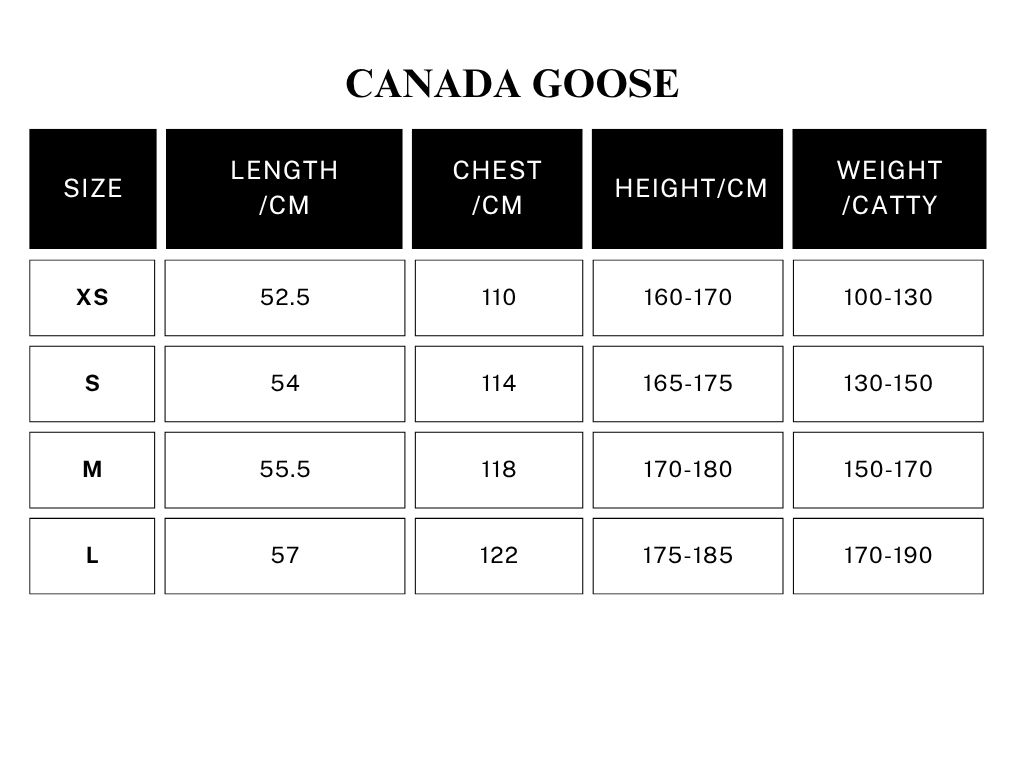 CANADA GOOSE

| SIZE | LENGTH /CM | CHEST /CM | HEIGHT/CM | WEIGHT /CATTY |
|---|---|---|---|---|
| XS | 52.5 | 110 | 160-170 | 100-130 |
| S | 54 | 114 | 165-175 | 130-150 |
| M | 55.5 | 118 | 170-180 | 150-170 |
| L | 57 | 122 | 175-185 | 170-190 |